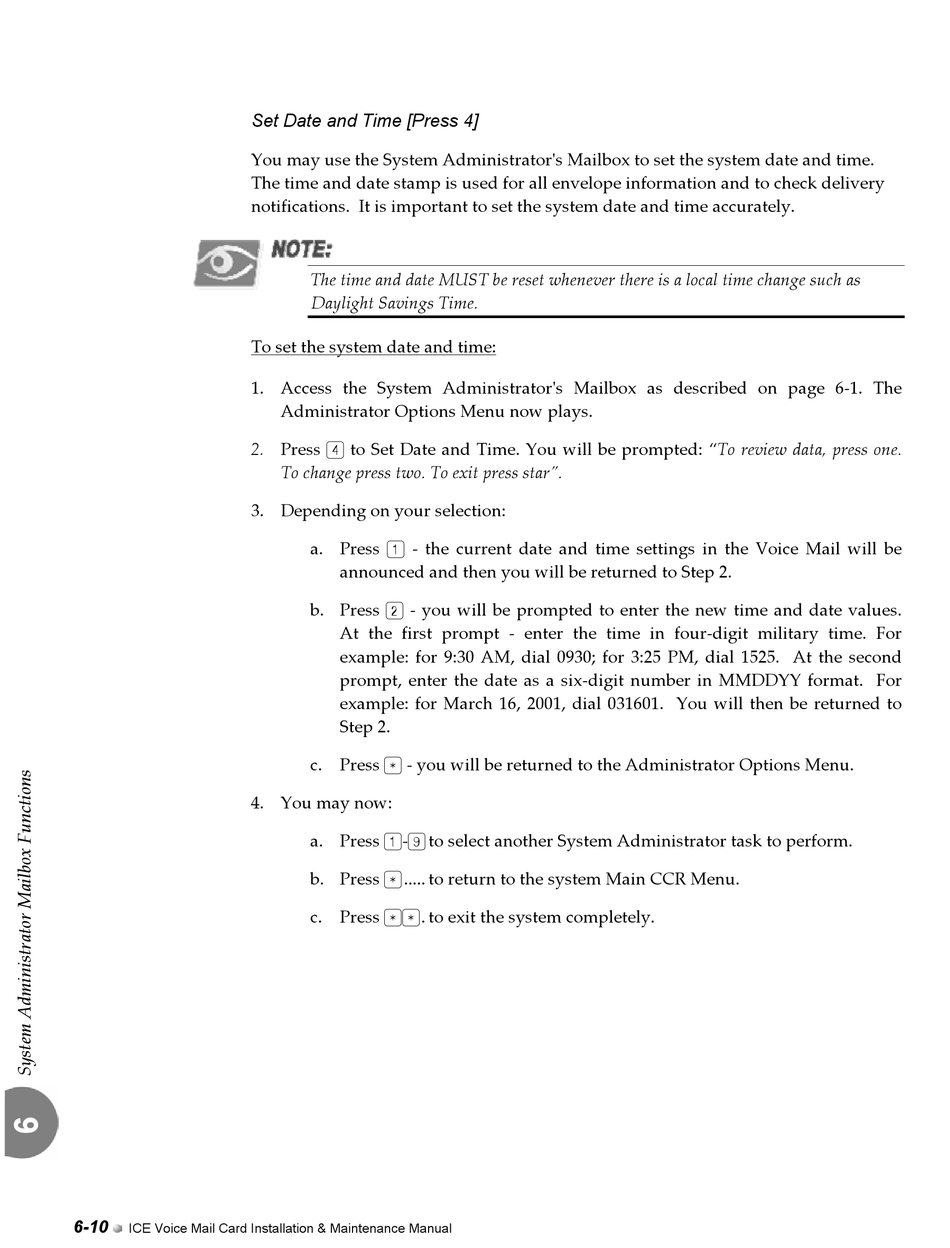 Set Date and Time [Press 4]

You may use the System Administrator's Mailbox to set the system date and time. The time and date stamp is used for all envelope information and to check delivery notifications. It is important to set the system date and time accurately.

NOTE:

The time and date MUST be reset whenever there is a local time change such as Daylight Savings Time.

To set the system date and time:

1. Access the System Administrator's Mailbox as described on page 6-1. The Administrator Options Menu now plays.

2. Press 4 to Set Date and Time. You will be prompted: "To review data, press one. To change press two. To exit press star".

3. Depending on your selection:

a. Press 1 - the current date and time settings in the Voice Mail will be announced and then you will be returned to Step 2.

b. Press 2 - you will be prompted to enter the new time and date values. At the first prompt - enter the time in four-digit military time. For example: for 9:30 AM, dial 0930; for 3:25 PM, dial 1525. At the second prompt, enter the date as a six-digit number in MMDDYY format. For example: for March 16, 2001, dial 031601. You will then be returned to Step 2.

c. Press * - you will be returned to the Administrator Options Menu.

4. You may now:

a. Press 1-9 to select another System Administrator task to perform.

b. Press *..... to return to the system Main CCR Menu.

c. Press **. to exit the system completely.

System Administrator Mailbox Functions

6

6-10 ICE Voice Mail Card Installation & Maintenance Manual